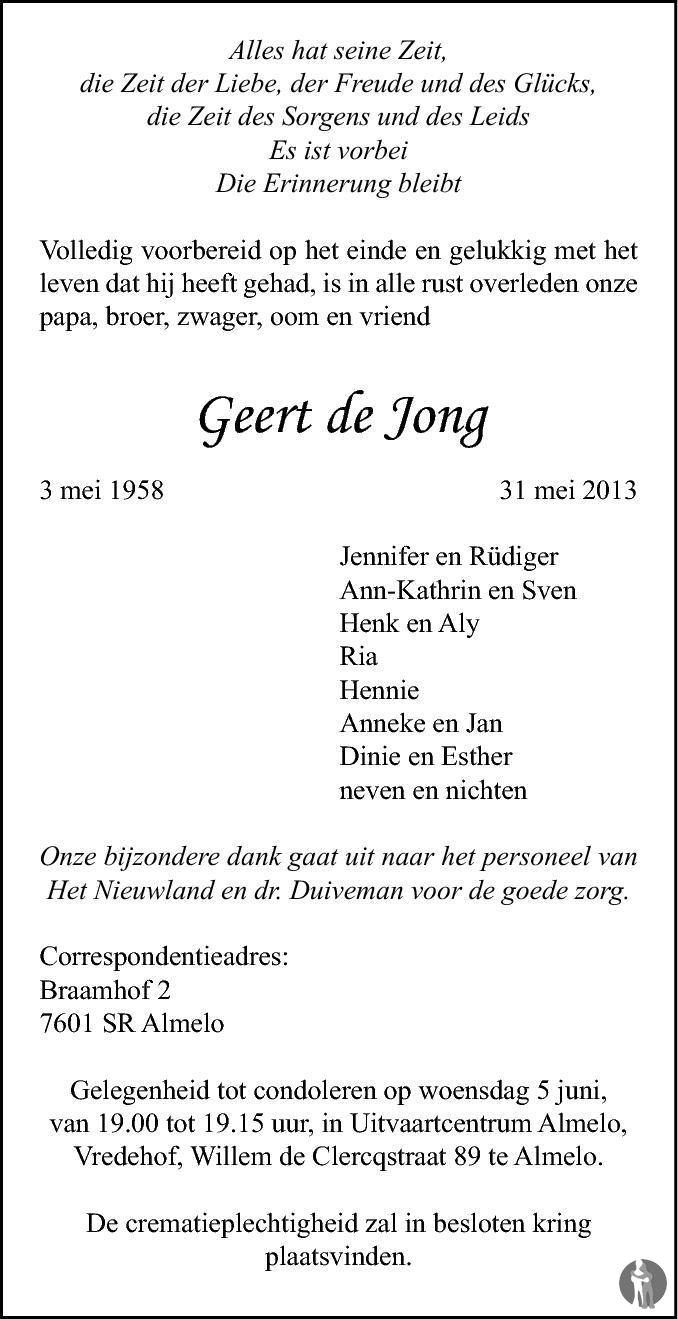 Alles hat seine Zeit,
die Zeit der Liebe, der Freude und des Glücks,
die Zeit des Sorgens und des Leids
Es ist vorbei
Die Erinnerung bleibt

Volledig voorbereid op het einde en gelukkig met het leven dat hij heeft gehad, is in alle rust overleden onze papa, broer, zwager, oom en vriend

Geert de Jong

3 mei 1958 31 mei 2013

Jennifer en Rüdiger
Ann-Kathrin en Sven
Henk en Aly
Ria
Hennie
Anneke en Jan
Dinie en Esther
neven en nichten

Onze bijzondere dank gaat uit naar het personeel van Het Nieuwland en dr. Duiveman voor de goede zorg.

Correspondentieadres:
Braamhof 2
7601 SR Almelo

Gelegenheid tot condoleren op woensdag 5 juni, van 19.00 tot 19.15 uur, in Uitvaartcentrum Almelo, Vredehof, Willem de Clercqstraat 89 te Almelo.

De crematieplechtigheid zal in besloten kring plaatsvinden.